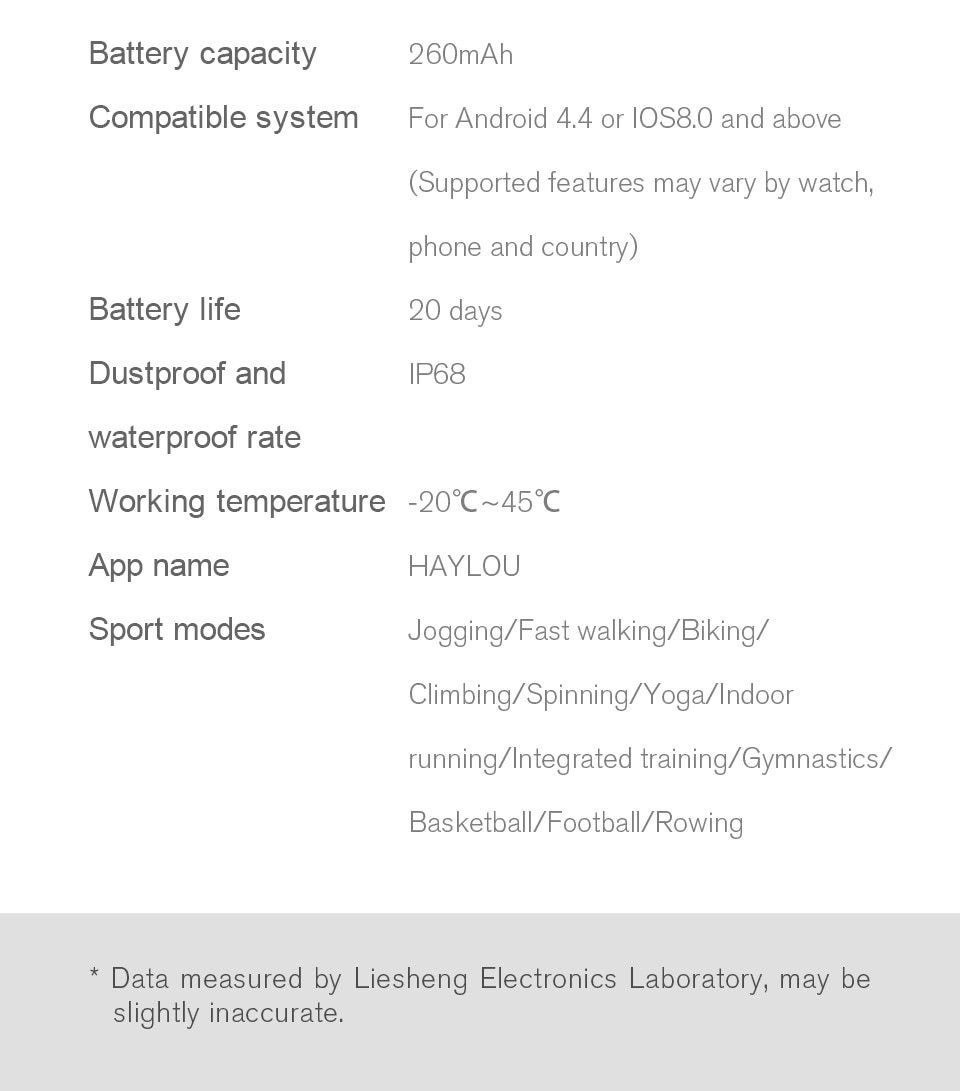 | | |
|---|---|
| Battery capacity | 260mAh |
| Compatible system | For Android 4.4 or IOS8.0 and above (Supported features may vary by watch, phone and country) |
| Battery life | 20 days |
| Dustproof and waterproof rate | IP68 |
| Working temperature | -20℃~45℃ |
| App name | HAYLOU |
| Sport modes | Jogging/Fast walking/Biking/ Climbing/Spinning/Yoga/Indoor running/Integrated training/Gymnastics/ Basketball/Football/Rowing |

* Data measured by Liesheng Electronics Laboratory, may be slightly inaccurate.